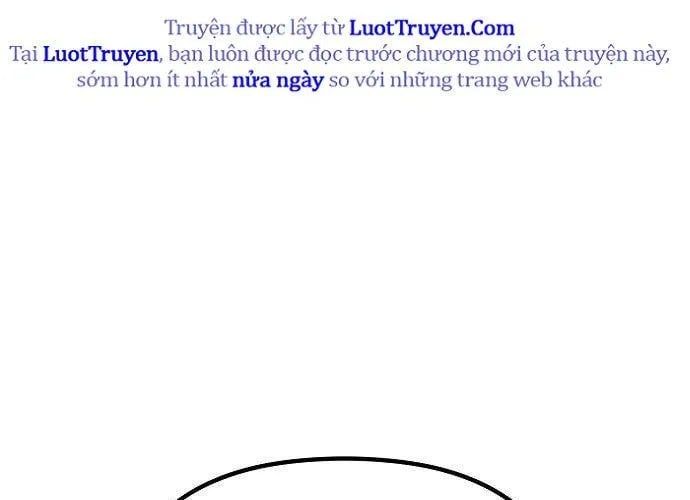 Truyện được lấy từ LuotTruyen.Com
Tại LuotTruyen, bạn luôn được đọc trước chương mới của truyện này, sớm hơn ít nhất nửa ngày so với những trang web khác